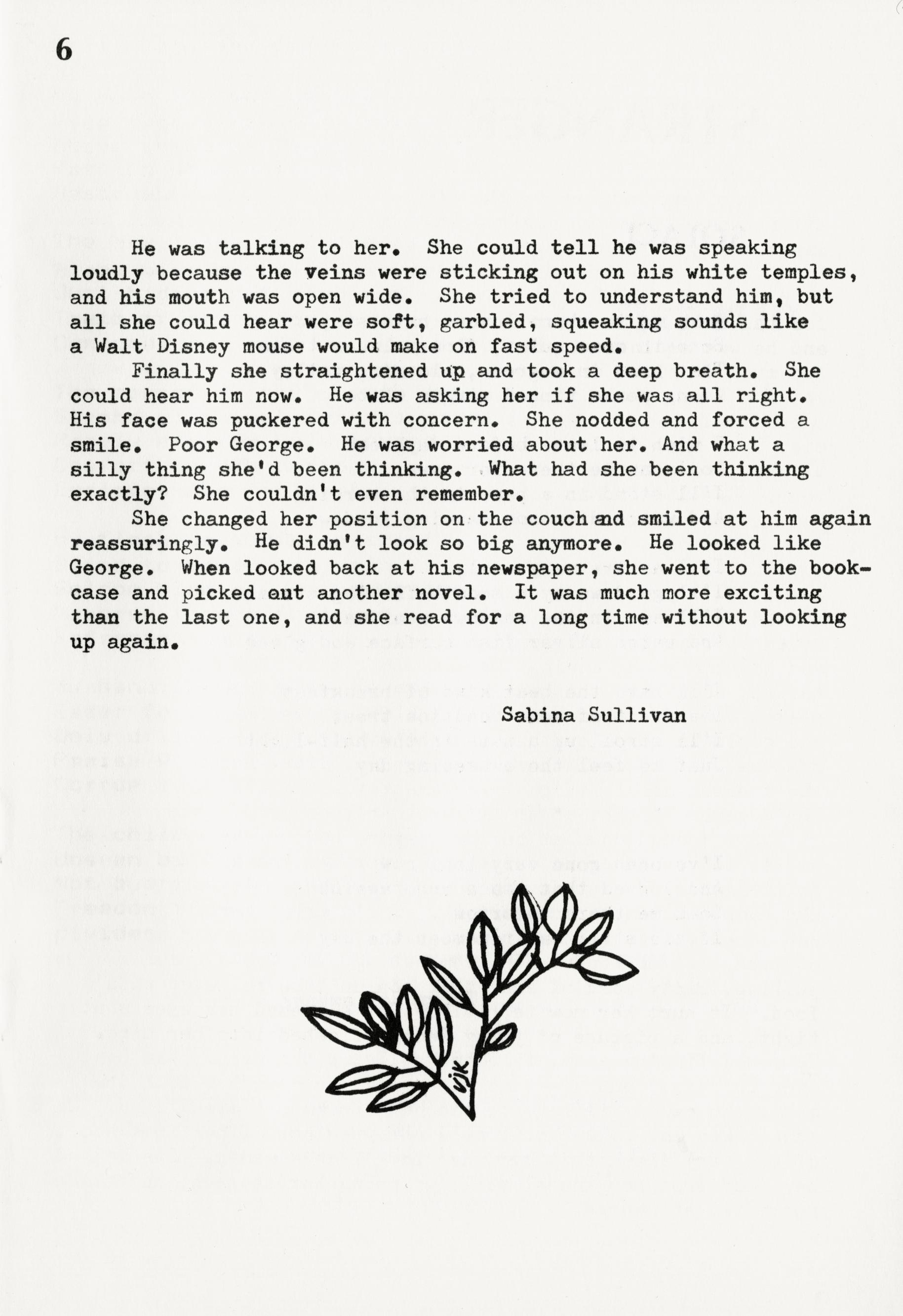 6

He was talking to her. She could tell he was speaking loudly because the veins were sticking out on his white temples, and his mouth was open wide. She tried to understand him, but all she could hear were soft, garbled, squeaking sounds like a Walt Disney mouse would make on fast speed.

Finally she straightened up and took a deep breath. She could hear him now. He was asking her if she was all right. His face was puckered with concern. She nodded and forced a smile. Poor George. He was worried about her. And what a silly thing she'd been thinking. What had she been thinking exactly? She couldn't even remember.

She changed her position on the couch and smiled at him again reassuringly. He didn't look so big anymore. He looked like George. When looked back at his newspaper, she went to the bookcase and picked out another novel. It was much more exciting than the last one, and she read for a long time without looking up again.

Sabina Sullivan

vjk